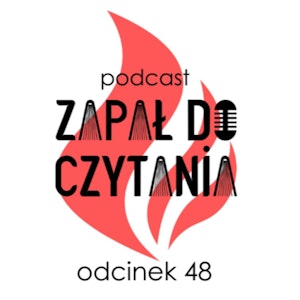 podcast
ZAPAŁ DO CZYTANIA

odcinek 48